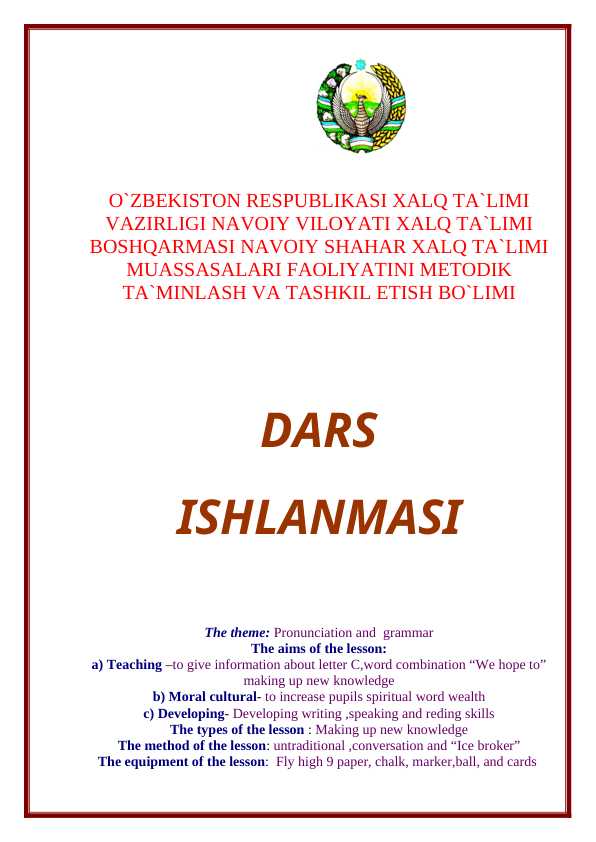 O`ZBEKISTON RESPUBLIKASI XALQ TA`LIMI VAZIRLIGI NAVOIY VILOYATI XALQ TA`LIMI BOSHQARMASI NAVOIY SHAHAR XALQ TA`LIMI MUASSASALARI FAOLIYATINI METODIK TA`MINLASH VA TASHKIL ETISH BO`LIMI

DARS

ISHLANMASI

The theme: Pronunciation and grammar
The aims of the lesson:
a) Teaching –to give information about letter C,word combination “We hope to” making up new knowledge
b) Moral cultural- to increase pupils spiritual word wealth
c) Developing- Developing writing ,speaking and reding skills
The types of the lesson : Making up new knowledge
The method of the lesson: untraditional ,conversation and “Ice broker”
The equipment of the lesson: Fly high 9 paper, chalk, marker,ball, and cards